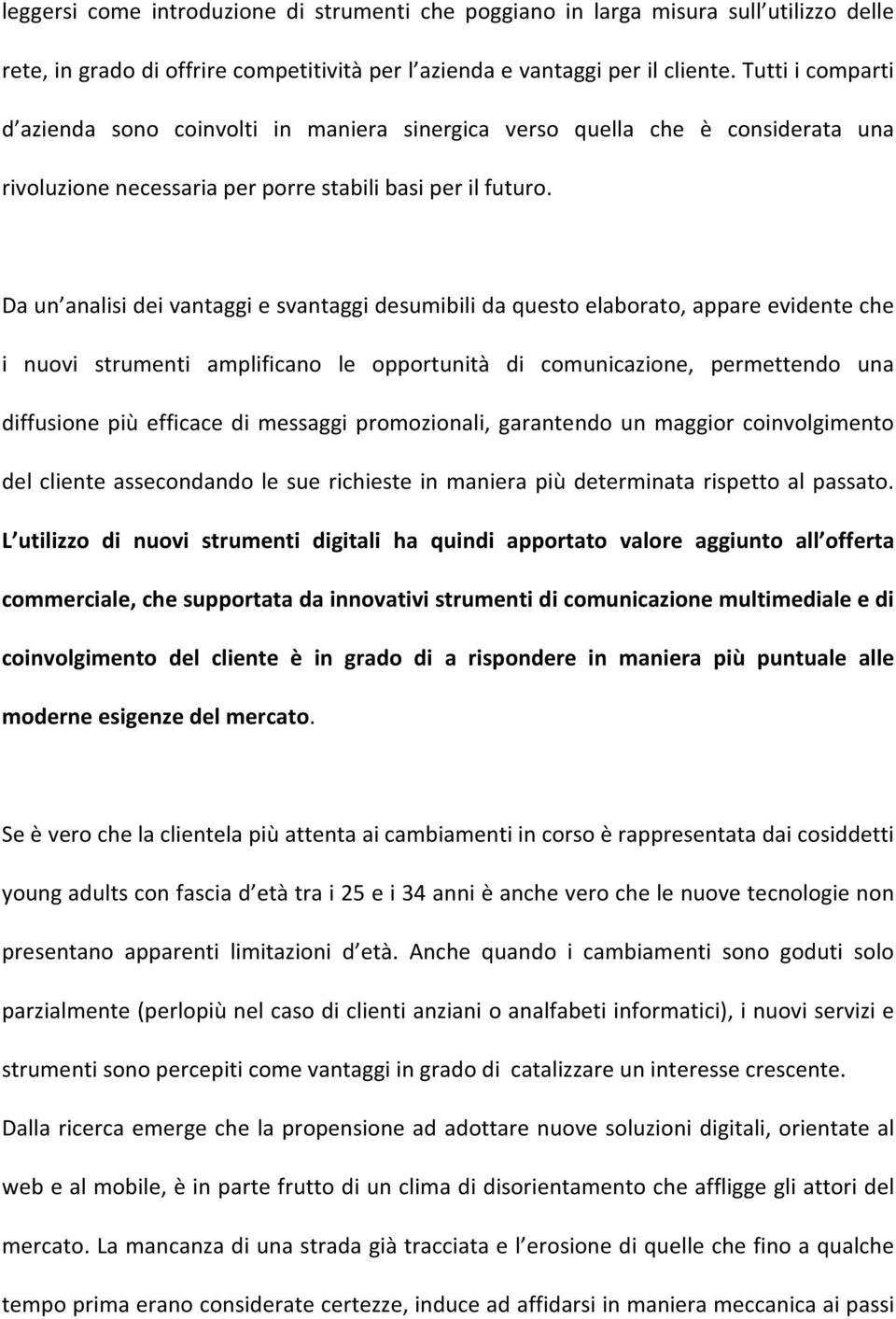 leggersi come introduzione di strumenti che poggiano in larga misura sull utilizzo delle rete, in grado di offrire competitività per l azienda e vantaggi per il cliente. Tutti i comparti d azienda sono coinvolti in maniera sinergica verso quella che è considerata una rivoluzione necessaria per porre stabili basi per il futuro.

Da un analisi dei vantaggi e svantaggi desumibili da questo elaborato, appare evidente che i nuovi strumenti amplificano le opportunità di comunicazione, permettendo una diffusione più efficace di messaggi promozionali, garantendo un maggior coinvolgimento del cliente assecondando le sue richieste in maniera più determinata rispetto al passato. L utilizzo di nuovi strumenti digitali ha quindi apportato valore aggiunto all offerta commerciale, che supportata da innovativi strumenti di comunicazione multimediale e di coinvolgimento del cliente è in grado di a rispondere in maniera più puntuale alle moderne esigenze del mercato.

Se è vero che la clientela più attenta ai cambiamenti in corso è rappresentata dai cosiddetti young adults con fascia d età tra i 25 e i 34 anni è anche vero che le nuove tecnologie non presentano apparenti limitazioni d età. Anche quando i cambiamenti sono goduti solo parzialmente (perlopiù nel caso di clienti anziani o analfabeti informatici), i nuovi servizi e strumenti sono percepiti come vantaggi in grado di catalizzare un interesse crescente. Dalla ricerca emerge che la propensione ad adottare nuove soluzioni digitali, orientate al web e al mobile, è in parte frutto di un clima di disorientamento che affligge gli attori del mercato. La mancanza di una strada già tracciata e l erosione di quelle che fino a qualche tempo prima erano considerate certezze, induce ad affidarsi in maniera meccanica ai passi